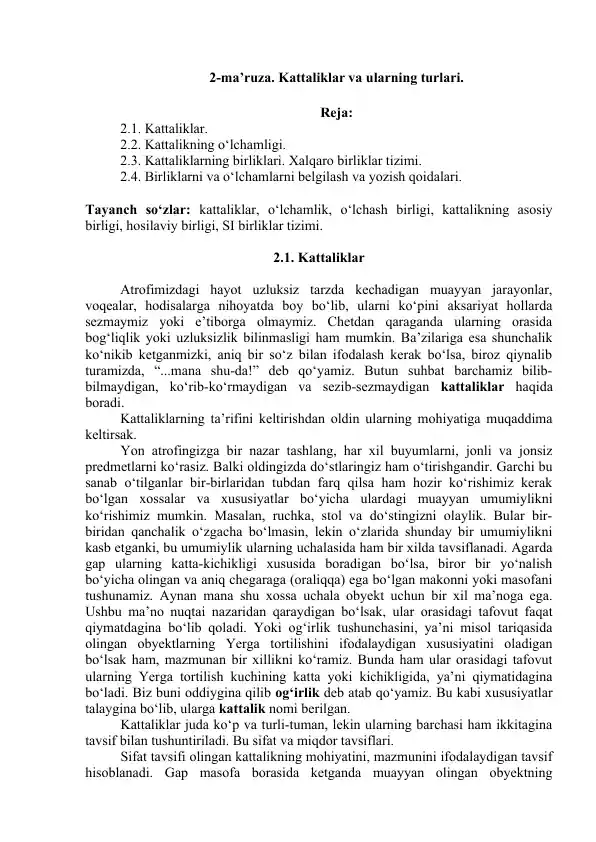 2-ma'ruza. Kattaliklar va ularning turlari.

Reja:
2.1. Kattaliklar.
2.2. Kattalikning o'lchamligi.
2.3. Kattaliklarning birliklari. Xalqaro birliklar tizimi.
2.4. Birliklarni va o'lchamlarni belgilash va yozish qoidalari.

Tayanch so'zlar: kattaliklar, o'lchamlik, o'lchash birligi, kattalikning asosiy birligi, hosilaviy birligi, SI birliklar tizimi.

2.1. Kattaliklar

Atrofimizdagi hayot uzluksiz tarzda kechadigan muayyan jarayonlar, voqealar, hodisalarga nihoyatda boy bo'lib, ularni ko'pini aksariyat hollarda sezmaymiz yoki e'tiborga olmaymiz. Chetdan qaraganda ularning orasida bog'liqlik yoki uzluksizlik bilinmasligi ham mumkin. Ba'zilariga esa shunchalik ko'nikib ketganmizki, aniq bir so'z bilan ifodalash kerak bo'lsa, biroz qiynalib turamizda, "...mana shu-da!" deb qo'yamiz. Butun suhbat barchamiz bilib-bilmaydigan, ko'rib-ko'rmaydigan va sezib-sezmaydigan kattaliklar haqida boradi.

Kattaliklarning ta'rifini keltirishdan oldin ularning mohiyatiga muqaddima keltirsak.

Yon atrofingizga bir nazar tashlang, har xil buyumlarni, jonli va jonsiz predmetlarni ko'rasiz. Balki oldingizda do'stlaringiz ham o'tirishgandir. Garchi bu sanab o'tilganlar bir-birlaridan tubdan farq qilsa ham hozir ko'rishimiz kerak bo'lgan xossalar va xususiyatlar bo'yicha ulardagi muayyan umumiylikni ko'rishimiz mumkin. Masalan, ruchka, stol va do'stingizni olaylik. Bular bir-biridan qanchalik o'zgacha bo'lmasin, lekin o'zlarida shunday bir umumiylikni kasb etganki, bu umumiylik ularning uchalasida ham bir xilda tavsiflanadi. Agarda gap ularning katta-kichikligi xususida boradigan bo'lsa, biror bir yo'nalish bo'yicha olingan va aniq chegaraga (oraliqqa) ega bo'lgan makonni yoki masofani tushunamiz. Aynan mana shu xossa uchala obyekt uchun bir xil ma'noga ega. Ushbu ma'no nuqtai nazaridan qaraydigan bo'lsak, ular orasidagi tafovut faqat qiymatdagina bo'lib qoladi. Yoki og'irlik tushunchasini, ya'ni misol tariqasida olingan obyektlarning Yerga tortilishini ifodalaydigan xususiyatini oladigan bo'lsak ham, mazmunan bir xillikni ko'ramiz. Bunda ham ular orasidagi tafovut ularning Yerga tortilish kuchining katta yoki kichikligida, ya'ni qiymatidagina bo'ladi. Biz buni oddiygina qilib og'irlik deb atab qo'yamiz. Bu kabi xususiyatlar talaygina bo'lib, ularga kattalik nomi berilgan.

Kattaliklar juda ko'p va turli-tuman, lekin ularning barchasi ham ikkitagina tavsif bilan tushuntiriladi. Bu sifat va miqdor tavsiflari.

Sifat tavsifi olingan kattalikning mohiyatini, mazmunini ifodalaydigan tavsif hisoblanadi. Gap masofa borasida ketganda muayyan olingan obyektning